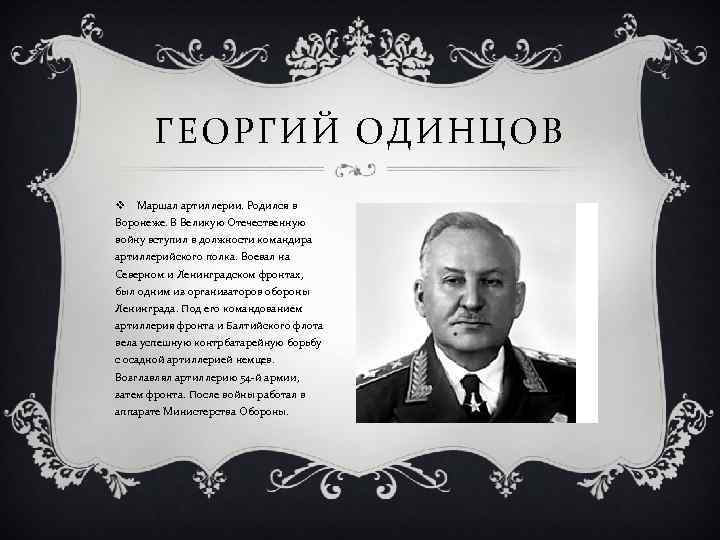 ГЕОРГИЙ ОДИНЦОВ

❖ Маршал артиллерии. Родился в Воронеже. В Великую Отечественную войну вступил в должности командира артиллерийского полка. Воевал на Северном и Ленинградском фронтах, был одним из организаторов обороны Ленинграда. Под его командованием артиллерия фронта и Балтийского флота вела успешную контрбатарейную борьбу с осадной артиллерией немцев. Возглавлял артиллерию 54-й армии, затем фронта. После войны работал в аппарате Министерства Обороны.